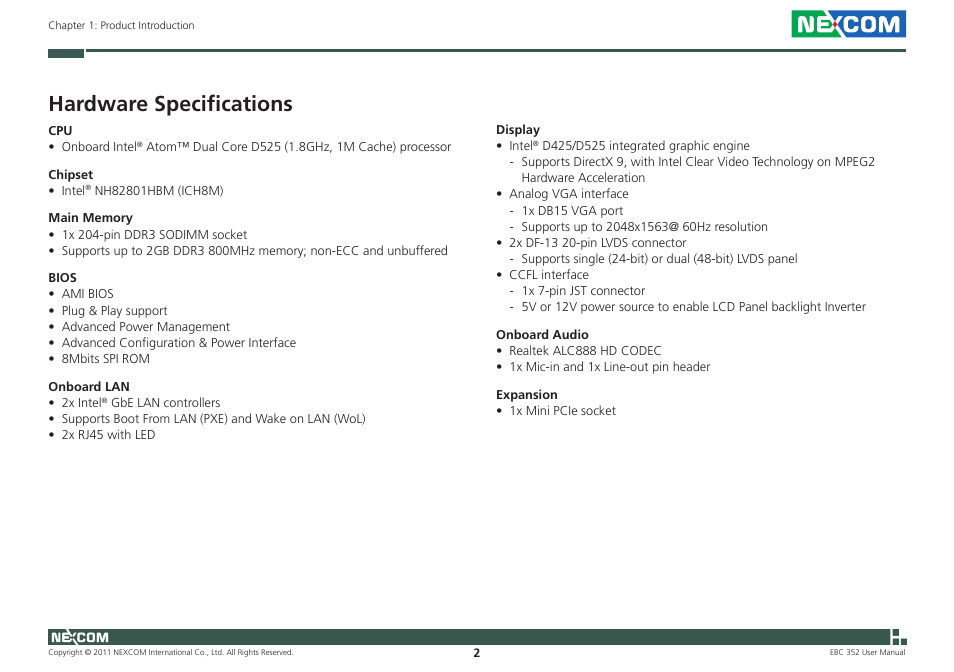 Chapter 1: Product Introduction

NEXCOM

Hardware Specifications

CPU
• Onboard Intel® Atom™ Dual Core D525 (1.8GHz, 1M Cache) processor

Chipset
• Intel® NH82801HBM (ICH8M)

Main Memory
• 1x 204-pin DDR3 SODIMM socket
• Supports up to 2GB DDR3 800MHz memory; non-ECC and unbuffered

BIOS
• AMI BIOS
• Plug & Play support
• Advanced Power Management
• Advanced Configuration & Power Interface
• 8Mbits SPI ROM

Onboard LAN
• 2x Intel® GbE LAN controllers
• Supports Boot From LAN (PXE) and Wake on LAN (WoL)
• 2x RJ45 with LED

Display
• Intel® D425/D525 integrated graphic engine
- Supports DirectX 9, with Intel Clear Video Technology on MPEG2 Hardware Acceleration
• Analog VGA interface
- 1x DB15 VGA port
- Supports up to 2048x1563@ 60Hz resolution
• 2x DF-13 20-pin LVDS connector
- Supports single (24-bit) or dual (48-bit) LVDS panel
• CCFL interface
- 1x 7-pin JST connector
- 5V or 12V power source to enable LCD Panel backlight Inverter

Onboard Audio
• Realtek ALC888 HD CODEC
• 1x Mic-in and 1x Line-out pin header

Expansion
• 1x Mini PCIe socket

NEXCOM
Copyright © 2011 NEXCOM International Co., Ltd. All Rights Reserved.
2
EBC 352 User Manual